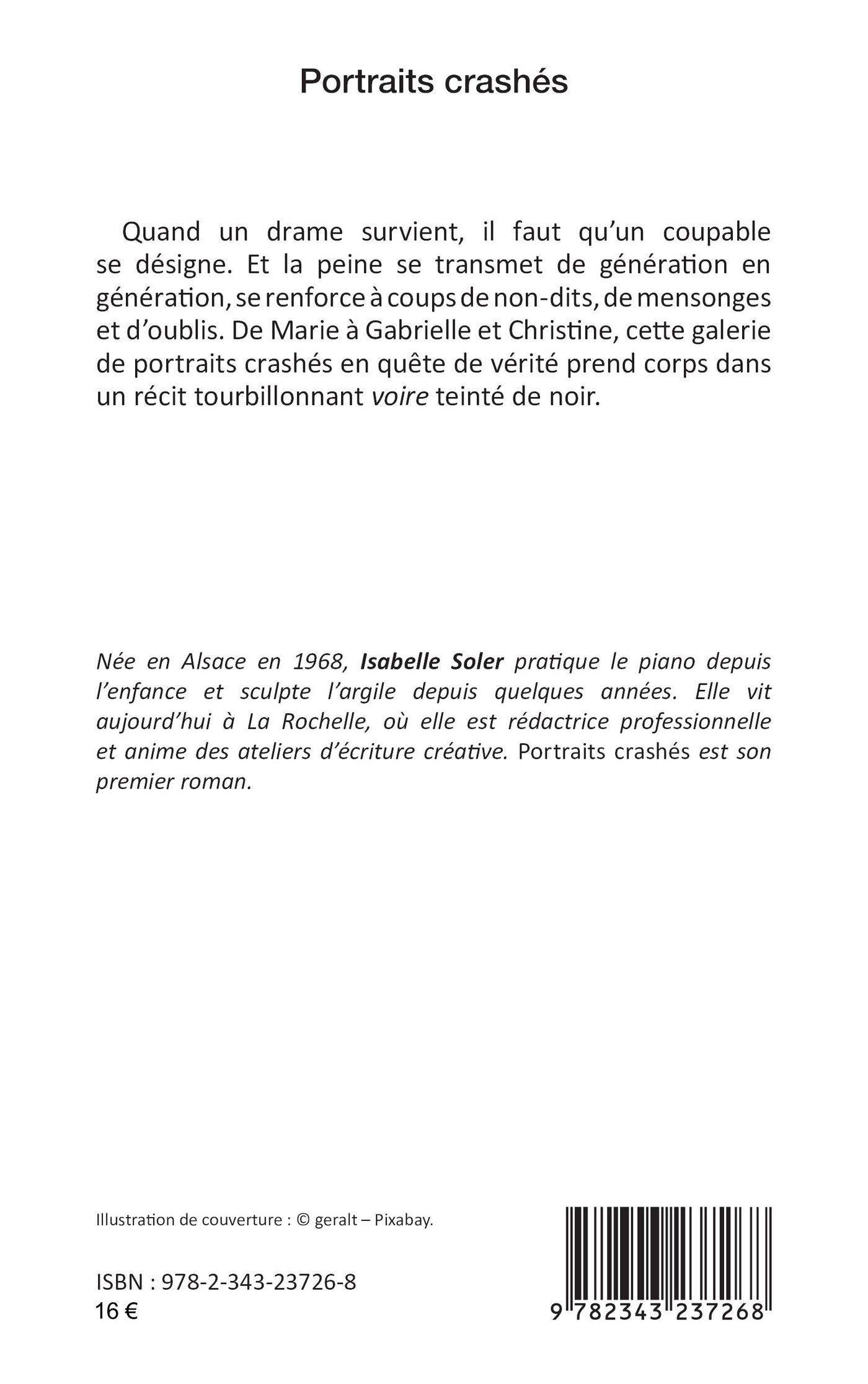 Portraits crashés

Quand un drame survient, il faut qu'un coupable se désigne. Et la peine se transmet de génération en génération, se renforce à coups de non-dits, de mensonges et d'oublis. De Marie à Gabrielle et Christine, cette galerie de portraits crashés en quête de vérité prend corps dans un récit tourbillonnant voire teinté de noir.

Née en Alsace en 1968, Isabelle Soler pratique le piano depuis l'enfance et sculpte l'argile depuis quelques années. Elle vit aujourd'hui à La Rochelle, où elle est rédactrice professionnelle et anime des ateliers d'écriture créative. Portraits crashés est son premier roman.

Illustration de couverture : © geralt – Pixabay.

ISBN : 978-2-343-23726-8
16 €

9 782343 237268